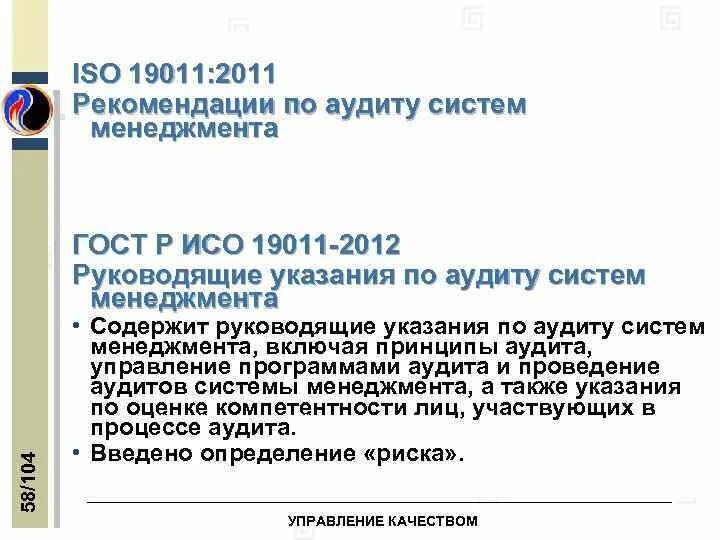 ISO 19011:2011
Рекомендации по аудиту систем менеджмента

ГОСТ Р ИСО 19011-2012
Руководящие указания по аудиту систем менеджмента

• Содержит руководящие указания по аудиту систем менеджмента, включая принципы аудита, управление программами аудита и проведение аудитов системы менеджмента, а также указания по оценке компетентности лиц, участвующих в процессе аудита.
• Введено определение «риска».

58/104

УПРАВЛЕНИЕ КАЧЕСТВОМ